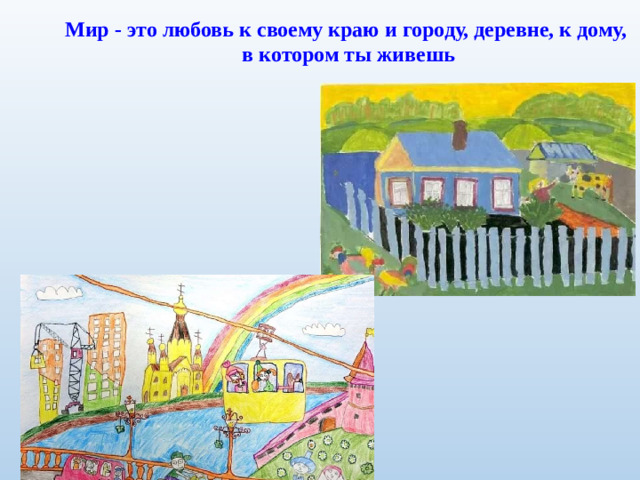 Мир - это любовь к своему краю и городу, деревне, к дому, в котором ты живешь